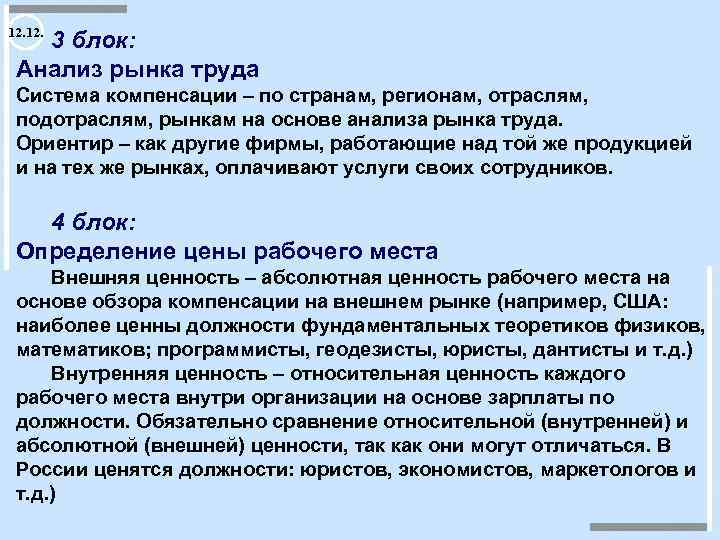 12.12.

3 блок:

Анализ рынка труда

Система компенсации – по странам, регионам, отраслям, подотраслям, рынкам на основе анализа рынка труда.
Ориентир – как другие фирмы, работающие над той же продукцией и на тех же рынках, оплачивают услуги своих сотрудников.

4 блок:

Определение цены рабочего места

Внешняя ценность – абсолютная ценность рабочего места на основе обзора компенсации на внешнем рынке (например, США: наиболее ценны должности фундаментальных теоретиков физиков, математиков; программисты, геодезисты, юристы, дантисты и т.д.)

Внутренняя ценность – относительная ценность каждого рабочего места внутри организации на основе зарплаты по должности. Обязательно сравнение относительной (внутренней) и абсолютной (внешней) ценности, так как они могут отличаться. В России ценятся должности: юристов, экономистов, маркетологов и т.д.)